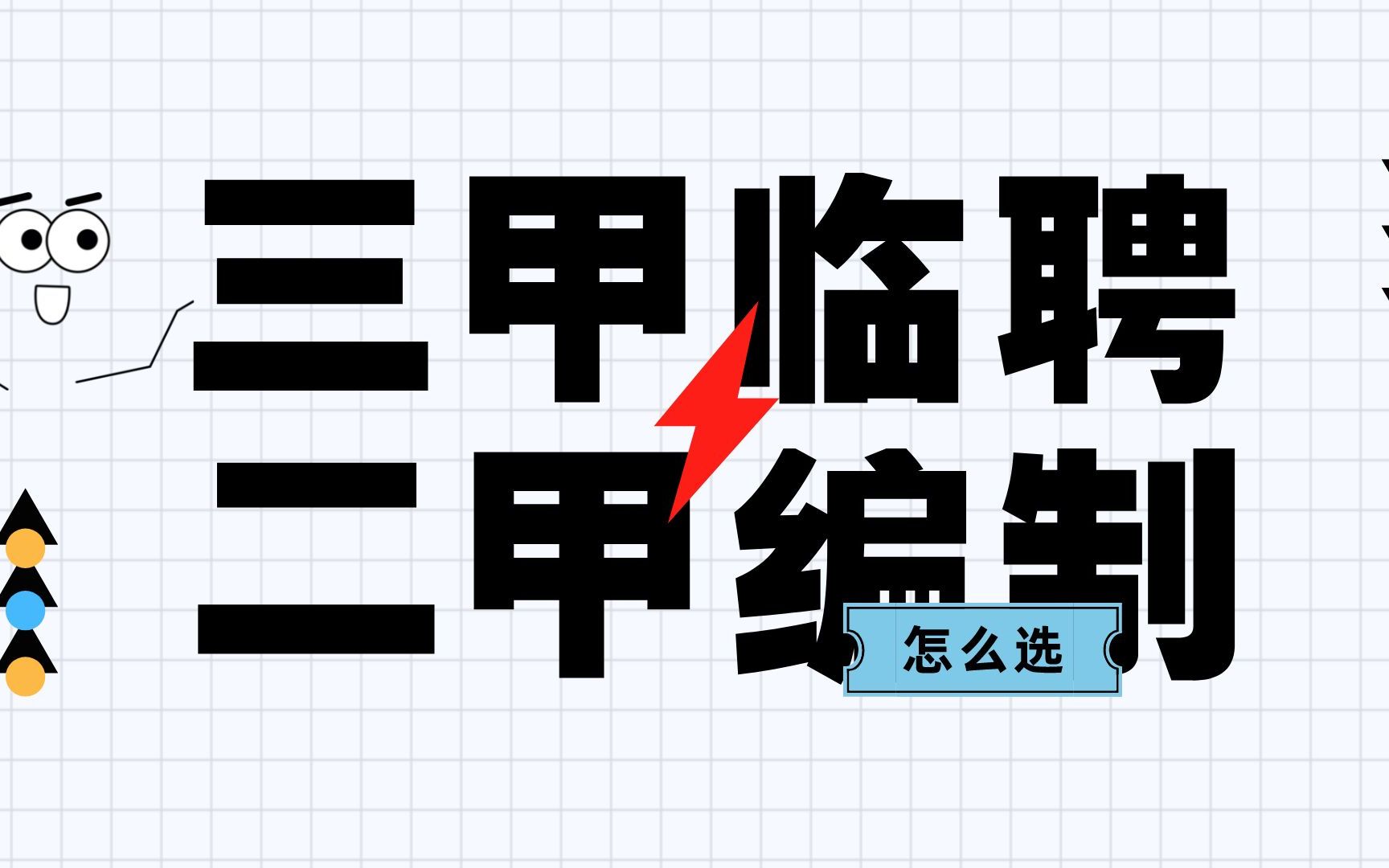 三甲临聘
二甲编制
怎么选